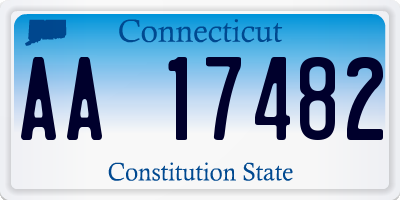 Connecticut

AA 17482

Constitution State